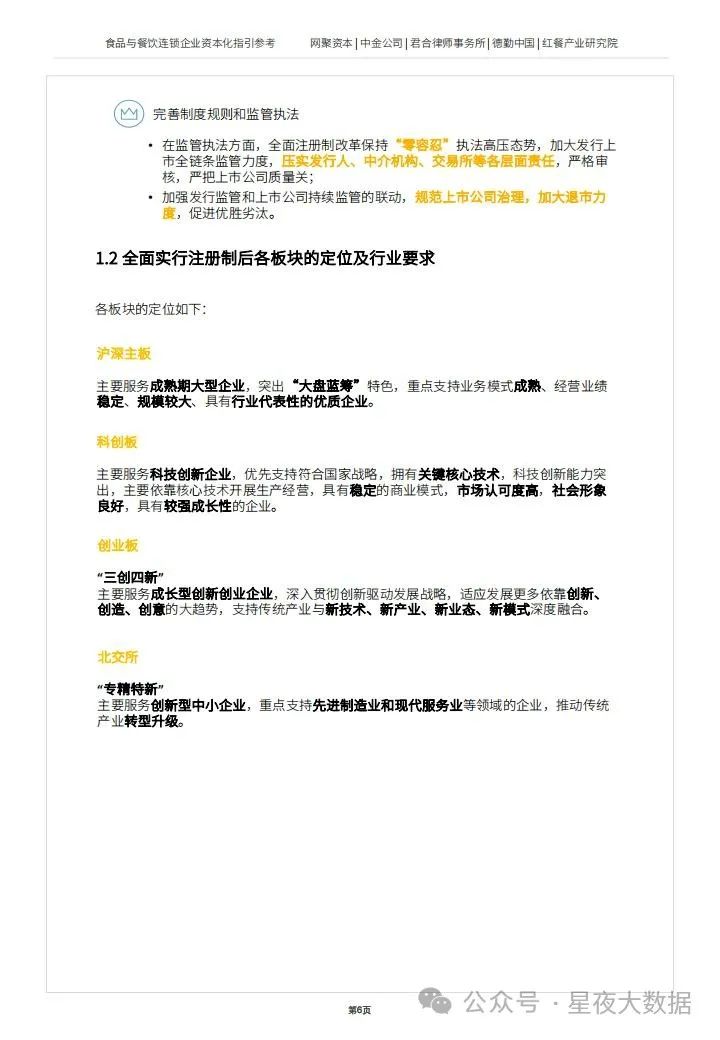 食品与餐饮连锁企业资本化指引参考　网聚资本 | 中金公司 | 君合律师事务所 | 德勤中国 | 红餐产业研究院

完善制度规则和监管执法

• 在监管执法方面，全面注册制改革保持“零容忍”执法高压态势，加大发行上市全链条监管力度，压实发行人、中介机构、交易所等各层面责任，严格审核，严把上市公司质量关；

• 加强发行监管和上市公司持续监管的联动，规范上市公司治理，加大退市力度，促进优胜劣汰。

1.2 全面实行注册制后各板块的定位及行业要求

各板块的定位如下：

沪深主板

主要服务成熟期大型企业，突出“大盘蓝筹”特色，重点支持业务模式成熟、经营业绩稳定、规模较大、具有行业代表性的优质企业。

科创板

主要服务科技创新企业，优先支持符合国家战略，拥有关键核心技术，科技创新能力突出，主要依靠核心技术开展生产经营，具有稳定的商业模式，市场认可度高，社会形象良好，具有较强成长性的企业。

创业板

“三创四新”
主要服务成长型创新创业企业，深入贯彻创新驱动发展战略，适应发展更多依靠创新、创造、创意的大趋势，支持传统产业与新技术、新产业、新业态、新模式深度融合。

北交所

“专精特新”
主要服务创新型中小企业，重点支持先进制造业和现代服务业等领域的企业，推动传统产业转型升级。

第6页

公众号 · 星夜大数据